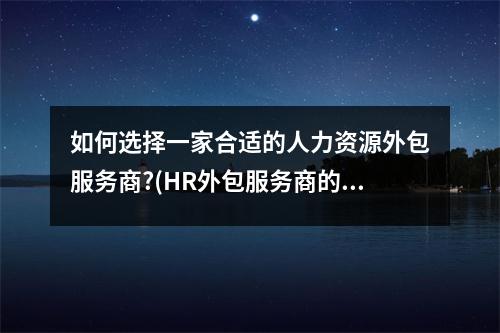 如何选择一家合适的人力资源外包服务商?(HR外包服务商的...